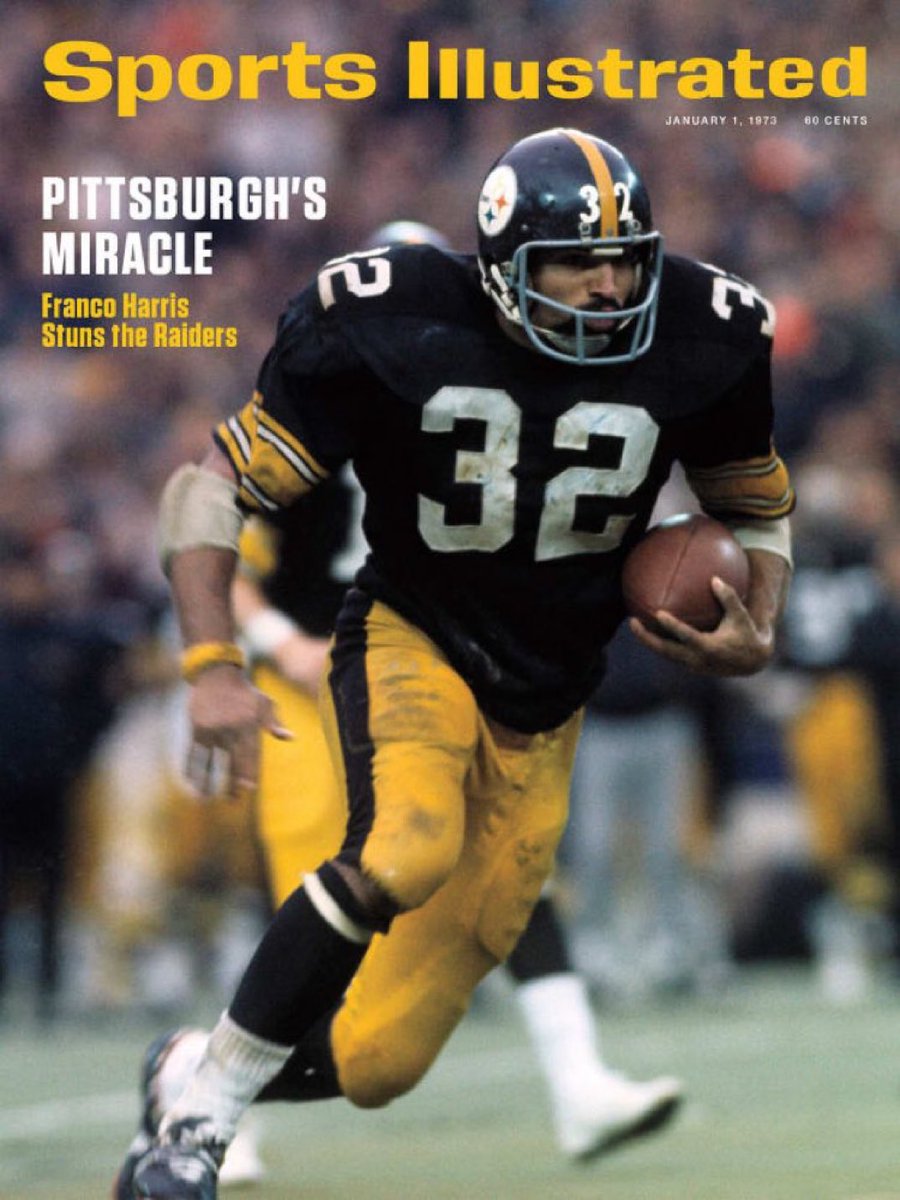 Sports Illustrated

JANUARY 1, 1973 60 CENTS

PITTSBURGH'S MIRACLE

Franco Harris Stuns the Raiders

32

32

32

32